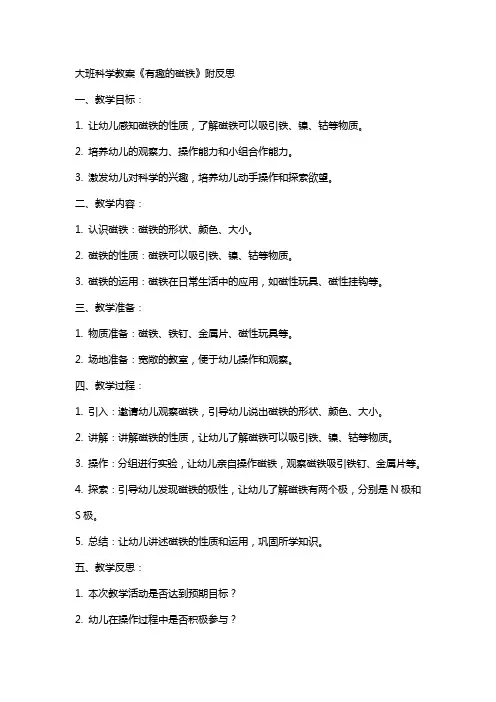 大班科学教案《有趣的磁铁》附反思

一、教学目标：

1. 让幼儿感知磁铁的性质，了解磁铁可以吸引铁、镍、钴等物质。

2. 培养幼儿的观察力、操作能力和小组合作能力。

3. 激发幼儿对科学的兴趣，培养幼儿动手操作和探索欲望。

二、教学内容：

1. 认识磁铁：磁铁的形状、颜色、大小。

2. 磁铁的性质：磁铁可以吸引铁、镍、钴等物质。

3. 磁铁的运用：磁铁在日常生活中的应用，如磁性玩具、磁性挂钩等。

三、教学准备：

1. 物质准备：磁铁、铁钉、金属片、磁性玩具等。

2. 场地准备：宽敞的教室，便于幼儿操作和观察。

四、教学过程：

1. 引入：邀请幼儿观察磁铁，引导幼儿说出磁铁的形状、颜色、大小。

2. 讲解：讲解磁铁的性质，让幼儿了解磁铁可以吸引铁、镍、钴等物质。

3. 操作：分组进行实验，让幼儿亲自操作磁铁，观察磁铁吸引铁钉、金属片等。

4. 探索：引导幼儿发现磁铁的极性，让幼儿了解磁铁有两个极，分别是 N 极和 S 极。

5. 总结：让幼儿讲述磁铁的性质和运用，巩固所学知识。

五、教学反思：

1. 本次教学活动是否达到预期目标？

2. 幼儿在操作过程中是否积极参与？